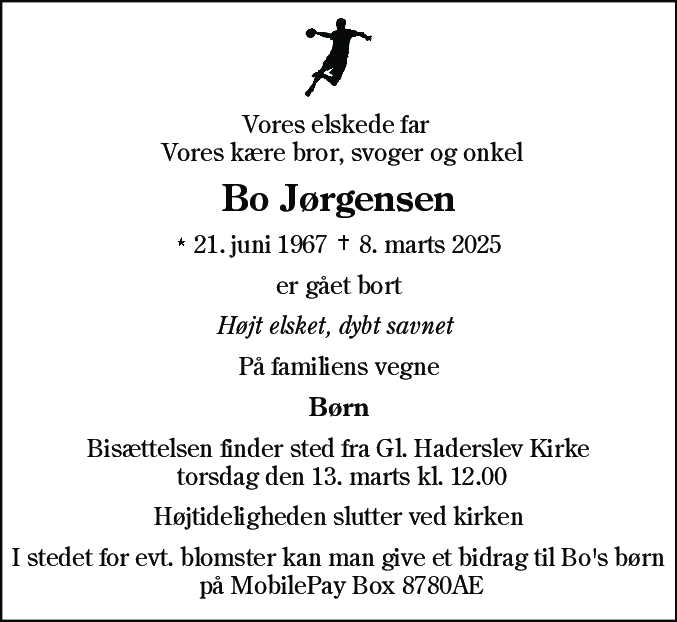 Vores elskede far
Vores kære bror, svoger og onkel

Bo Jørgensen

* 21. juni 1967 † 8. marts 2025

er gået bort

Højt elsket, dybt savnet

På familiens vegne

Børn

Bisættelsen finder sted fra Gl. Haderslev Kirke torsdag den 13. marts kl. 12.00

Højtideligheden slutter ved kirken

I stedet for evt. blomster kan man give et bidrag til Bo's børn på MobilePay Box 8780AE